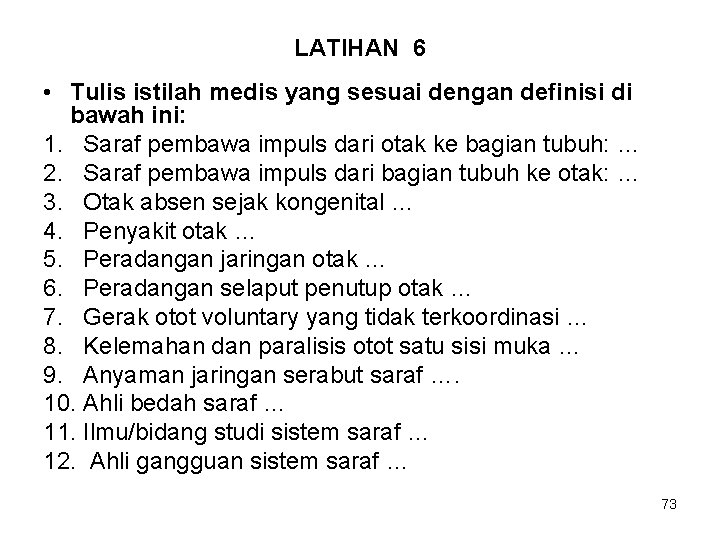 LATIHAN 6

• Tulis istilah medis yang sesuai dengan definisi di bawah ini:
1. Saraf pembawa impuls dari otak ke bagian tubuh: ...
2. Saraf pembawa impuls dari bagian tubuh ke otak: ...
3. Otak absen sejak kongenital ...
4. Penyakit otak ...
5. Peradangan jaringan otak ...
6. Peradangan selaput penutup otak ...
7. Gerak otot voluntary yang tidak terkoordinasi ...
8. Kelemahan dan paralisis otot satu sisi muka ...
9. Anyaman jaringan serabut saraf ....
10. Ahli bedah saraf ...
11. Ilmu/bidang studi sistem saraf ...
12. Ahli gangguan sistem saraf ...

73